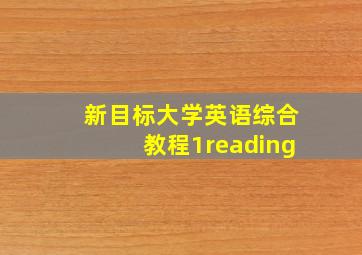 新目标大学英语综合教程1reading